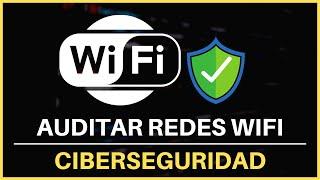 WiFi

AUDITAR REDES WIFI

CIBERSEGURIDAD